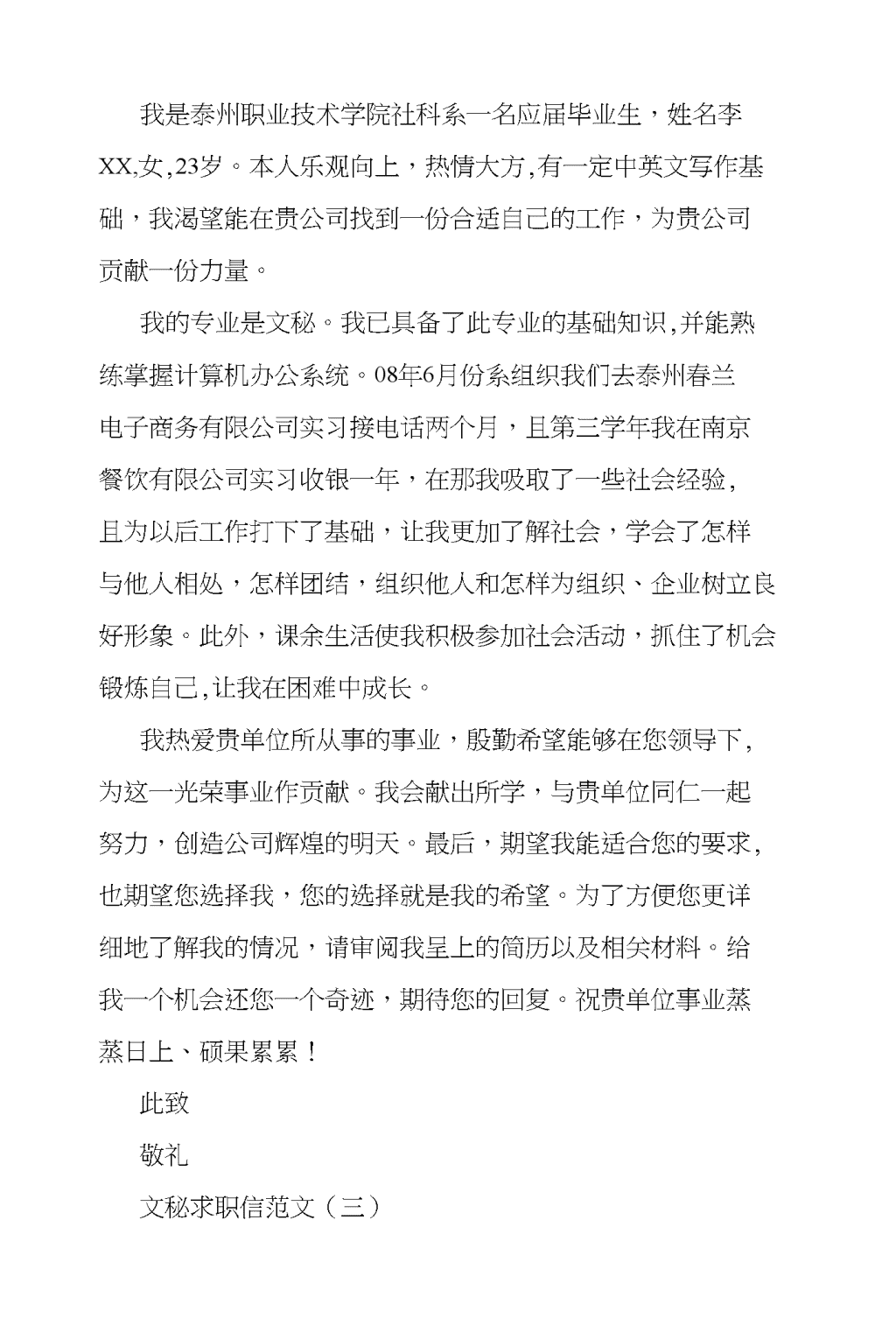 我是泰州职业技术学院社科系一名应届毕业生，姓名李XX,女,23岁。本人乐观向上，热情大方,有一定中英文写作基础，我渴望能在贵公司找到一份合适自己的工作，为贵公司贡献一份力量。

我的专业是文秘。我已具备了此专业的基础知识,并能熟练掌握计算机办公系统。08年6月份系组织我们去泰州春兰电子商务有限公司实习接电话两个月，且第三学年我在南京餐饮有限公司实习收银一年，在那我吸取了一些社会经验，且为以后工作打下了基础，让我更加了解社会，学会了怎样与他人相处，怎样团结，组织他人和怎样为组织、企业树立良好形象。此外，课余生活使我积极参加社会活动，抓住了机会锻炼自己,让我在困难中成长。

我热爱贵单位所从事的事业，殷勤希望能够在您领导下，为这一光荣事业作贡献。我会献出所学，与贵单位同仁一起努力，创造公司辉煌的明天。最后，期望我能适合您的要求，也期望您选择我，您的选择就是我的希望。为了方便您更详细地了解我的情况，请审阅我呈上的简历以及相关材料。给我一个机会还您一个奇迹，期待您的回复。祝贵单位事业蒸蒸日上、硕果累累！

此致

敬礼

文秘求职信范文（三）